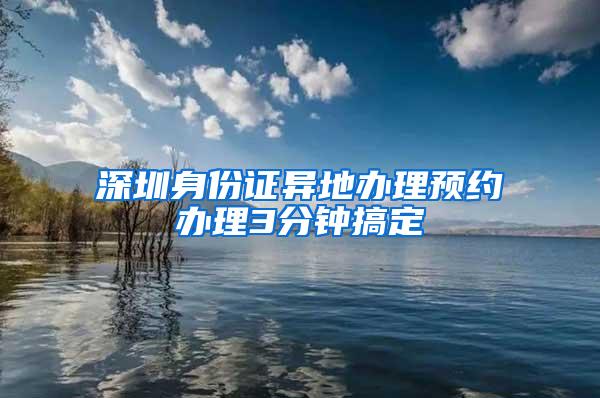 深圳身份证异地办理预约办理3分钟搞定